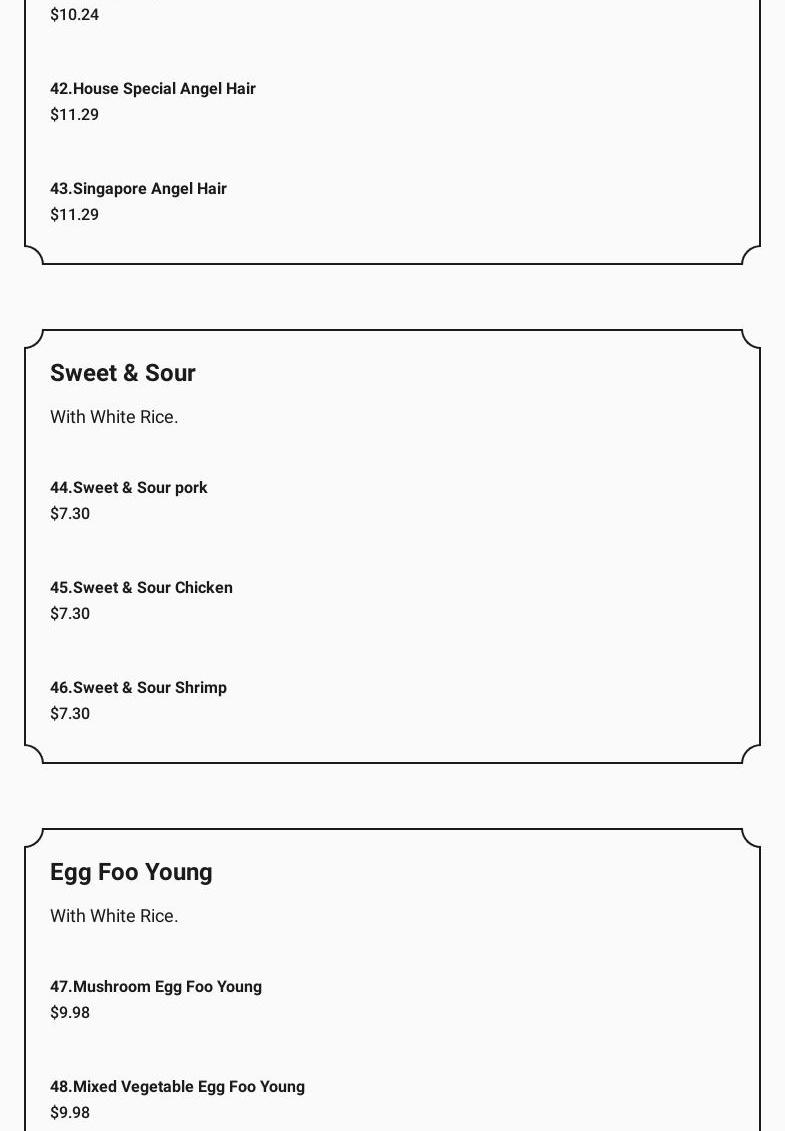 $10.24

42.House Special Angel Hair
$11.29

43.Singapore Angel Hair
$11.29

Sweet & Sour

With White Rice.

44.Sweet & Sour pork
$7.30

45.Sweet & Sour Chicken
$7.30

46.Sweet & Sour Shrimp
$7.30

Egg Foo Young

With White Rice.

47.Mushroom Egg Foo Young
$9.98

48.Mixed Vegetable Egg Foo Young
$9.98